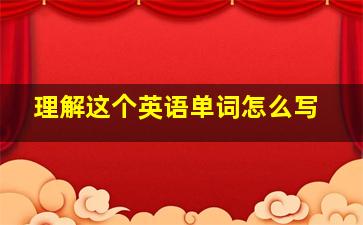 理解这个英语单词怎么写